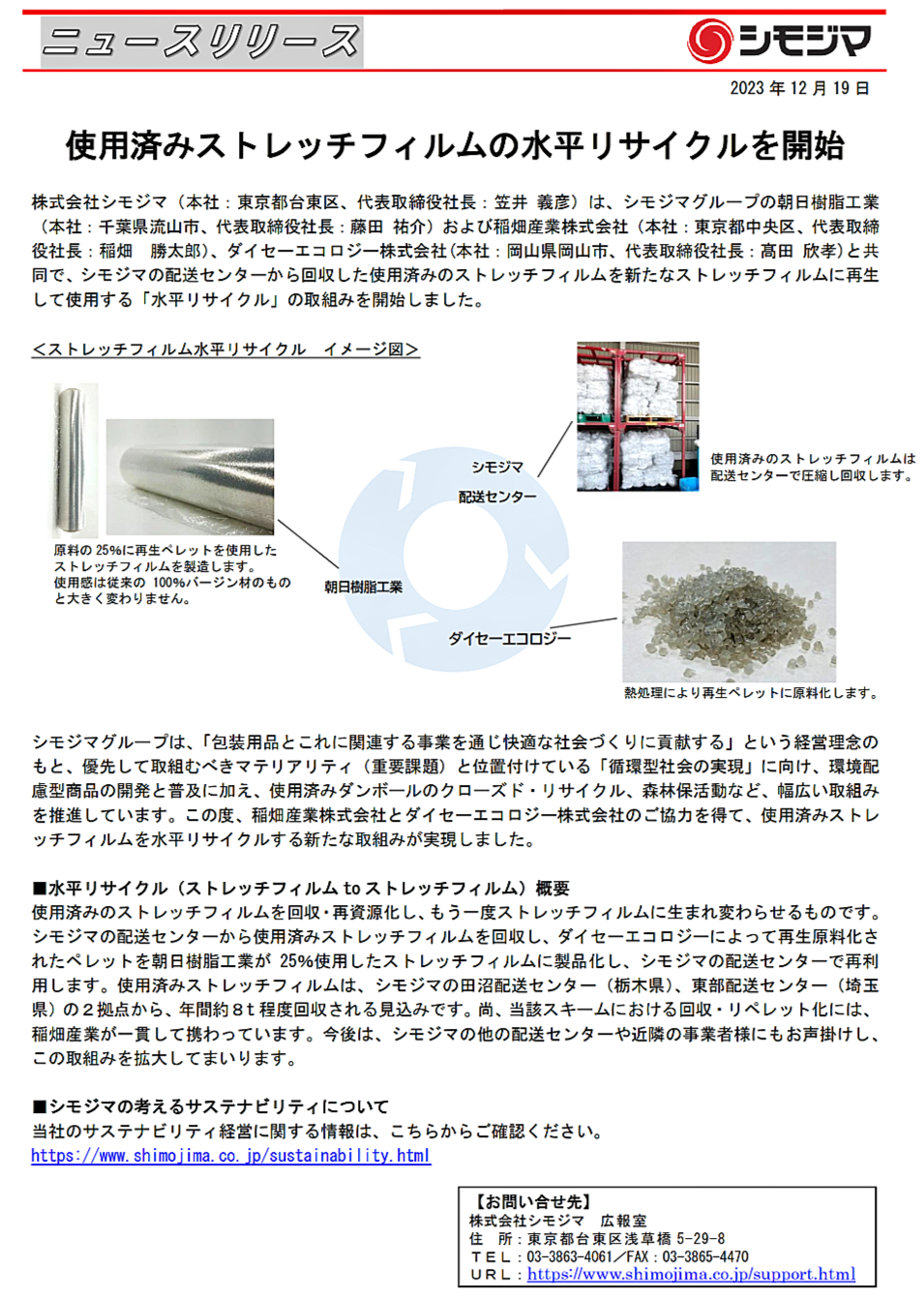 ニュースリリース

シモジマ

2023 年 12 月 19 日

使用済みストレッチフィルムの水平リサイクルを開始

株式会社シモジマ（本社：東京都台東区、代表取締役社長：笠井　義彦）は、シモジマグループの朝日樹脂工業（本社：千葉県流山市、代表取締役社長：藤田　祐介）および稲畑産業株式会社（本社：東京都中央区、代表取締役社長：稲畑　勝太郎）、ダイセーエコロジー株式会社（本社：岡山県岡山市、代表取締役社長：髙田　欣孝）と共同で、シモジマの配送センターから回収した使用済みのストレッチフィルムを新たなストレッチフィルムに再生して使用する「水平リサイクル」の取組みを開始しました。

＜ストレッチフィルム水平リサイクル　イメージ図＞

シモジマ
配送センター

使用済みのストレッチフィルムは配送センターで圧縮し回収します。

原料の 25%に再生ペレットを使用したストレッチフィルムを製造します。
使用感は従来の 100%バージン材のものと大きく変わりません。

朝日樹脂工業

ダイセーエコロジー

熱処理により再生ペレットに原料化します。

シモジマグループは、「包装用品とこれに関連する事業を通じ快適な社会づくりに貢献する」という経営理念のもと、優先して取組むべきマテリアリティ（重要課題）と位置付けている「循環型社会の実現」に向け、環境配慮型商品の開発と普及に加え、使用済みダンボールのクローズド・リサイクル、森林保活動など、幅広い取組みを推進しています。この度、稲畑産業株式会社とダイセーエコロジー株式会社のご協力を得て、使用済みストレッチフィルムを水平リサイクルする新たな取組みが実現しました。

■水平リサイクル（ストレッチフィルム to ストレッチフィルム）概要
使用済みのストレッチフィルムを回収・再資源化し、もう一度ストレッチフィルムに生まれ変わらせるものです。シモジマの配送センターから使用済みストレッチフィルムを回収し、ダイセーエコロジーによって再生原料化されたペレットを朝日樹脂工業が 25%使用したストレッチフィルムに製品化し、シモジマの配送センターで再利用します。使用済みストレッチフィルムは、シモジマの田沼配送センター（栃木県）、東部配送センター（埼玉県）の２拠点から、年間約８t 程度回収される見込みです。尚、当該スキームにおける回収・リペレット化には、稲畑産業が一貫して携わっています。今後は、シモジマの他の配送センターや近隣の事業者様にもお声掛けし、この取組みを拡大してまいります。

■シモジマの考えるサステナビリティについて
当社のサステナビリティ経営に関する情報は、こちらからご確認ください。
https://www.shimojima.co.jp/sustainability.html

【お問い合せ先】
株式会社シモジマ　広報室
住　所：東京都台東区浅草橋 5-29-8
ＴＥＬ：03-3863-4061／FAX：03-3865-4470
ＵＲＬ：https://www.shimojima.co.jp/support.html